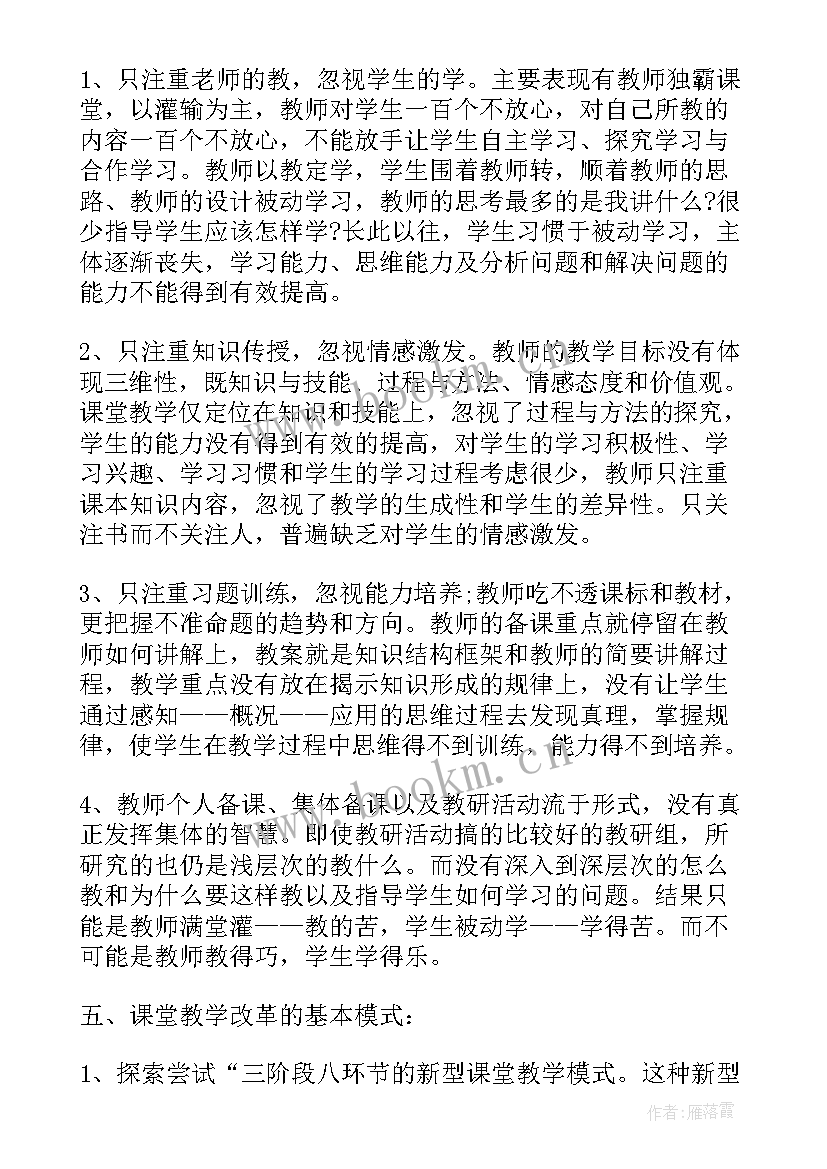 1、只注重老师的教，忽视学生的学。主要表现有教师独霸课堂，以灌输为主，教师对学生一百个不放心，对自己所教的内容一百个不放心，不能放手让学生自主学习、探究学习与合作学习。教师以教定学，学生围着教师转，顺着教师的思路、教师的设计被动学习，教师的思考最多的是我讲什么?很少指导学生应该怎样学?长此以往，学生习惯于被动学习，主体逐渐丧失，学习能力、思维能力及分析问题和解决问题的能力不能得到有效提高。

2、只注重知识传授，忽视情感激发。教师的教学目标没有体现三维性，既知识与技能、过程与方法、情感态度和价值观。课堂教学仅定位在知识和技能上，忽视了过程与方法的探究，学生的能力没有得到有效的提高，对学生的学习积极性、学习兴趣、学习习惯和学生的学习过程考虑很少，教师只注重课本知识内容，忽视了教学的生成性和学生的差异性。只关注书而不关注人，普遍缺乏对学生的情感激发。

3、只注重习题训练，忽视能力培养;教师吃不透课标和教材，更把握不准命题的趋势和方向。教师的备课重点就停留在教师如何讲解上，教案就是知识结构框架和教师的简要讲解过程，教学重点没有放在揭示知识形成的规律上，没有让学生通过感知——概况——应用的思维过程去发现真理，掌握规律，使学生在教学过程中思维得不到训练，能力得不到培养。

4、教师个人备课、集体备课以及教研活动流于形式，没有真正发挥集体的智慧。即使教研活动搞的比较好的教研组，所研究的也仍是浅层次的教什么。而没有深入到深层次的怎么教和为什么要这样教以及指导学生如何学习的问题。结果只能是教师满堂灌——教的苦，学生被动学——学得苦。而不可能是教师教得巧，学生学得乐。

五、课堂教学改革的基本模式：

1、探索尝试“三阶段八环节的新型课堂教学模式。这种新型

www.bookm.cn

作者：雁落霞